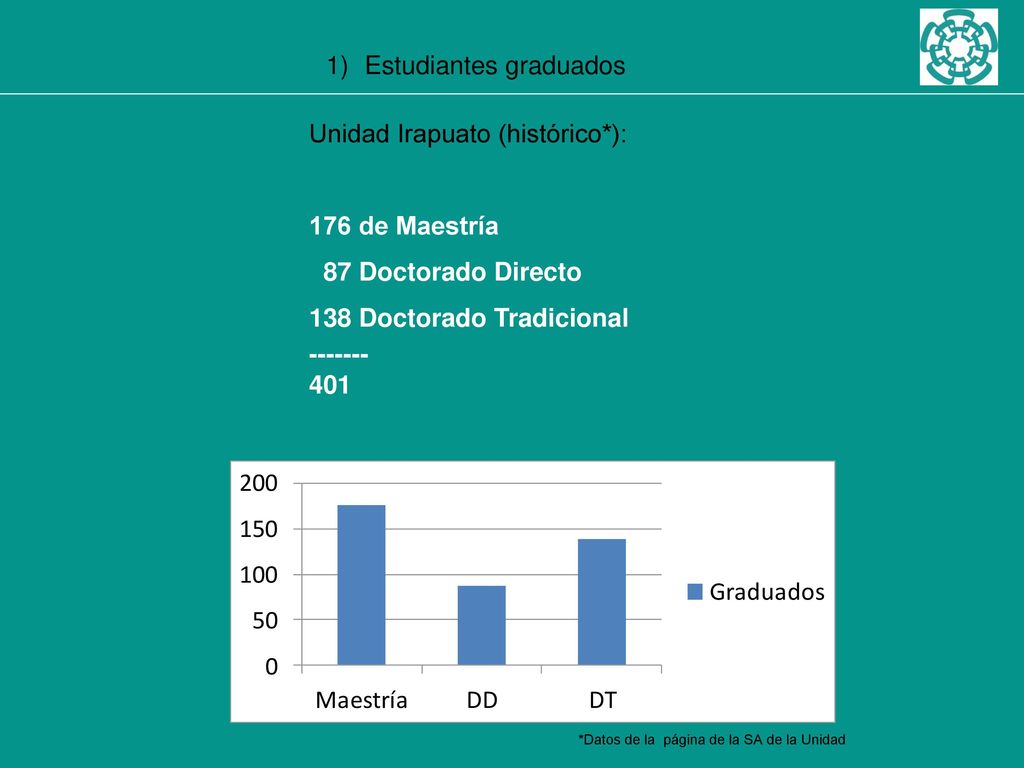 1) Estudiantes graduados

Unidad Irapuato (histórico*):

176 de Maestría
87 Doctorado Directo
138 Doctorado Tradicional
-------
401

200
150
100
50
0
Maestría DD DT
Graduados

*Datos de la página de la SA de la Unidad